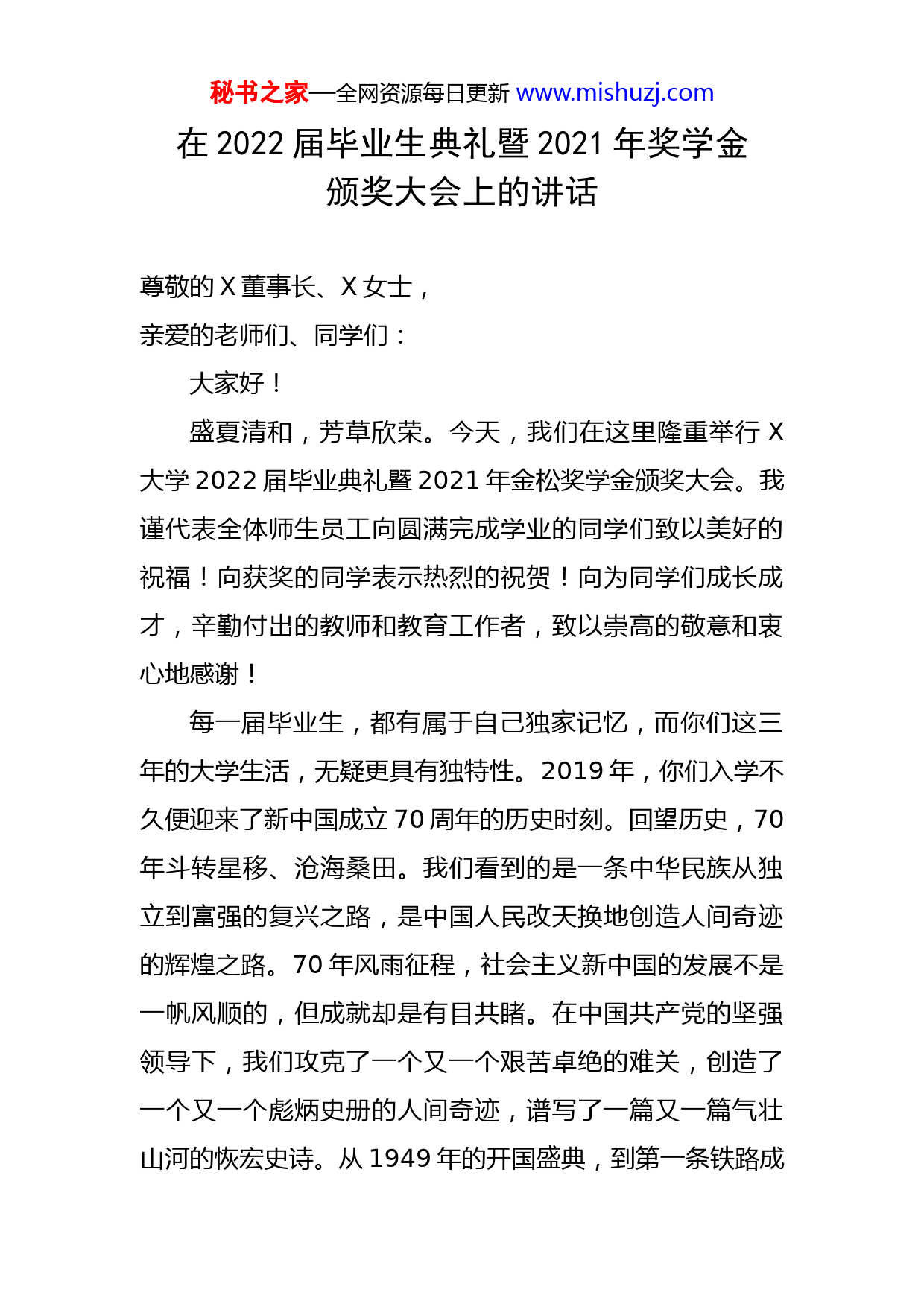 秘书之家—全网资源每日更新 www.mishuzj.com

在 2022 届毕业生典礼暨 2021 年奖学金颁奖大会上的讲话

尊敬的 X 董事长、X 女士，

亲爱的老师们、同学们：

大家好！

盛夏清和，芳草欣荣。今天，我们在这里隆重举行 X 大学 2022 届毕业典礼暨 2021 年金松奖学金颁奖大会。我谨代表全体师生员工向圆满完成学业的同学们致以美好的祝福！向获奖的同学表示热烈的祝贺！向为同学们成长成才，辛勤付出的教师和教育工作者，致以崇高的敬意和衷心地感谢！

每一届毕业生，都有属于自己独家记忆，而你们这三年的大学生活，无疑更具有独特性。2019 年，你们入学不久便迎来了新中国成立 70 周年的历史时刻。回望历史，70 年斗转星移、沧海桑田。我们看到的是一条中华民族从独立到富强的复兴之路，是中国人民改天换地创造人间奇迹的辉煌之路。70 年风雨征程，社会主义新中国的发展不是一帆风顺的，但成就却是有目共睹。在中国共产党的坚强领导下，我们攻克了一个又一个艰苦卓绝的难关，创造了一个又一个彪炳史册的人间奇迹，谱写了一篇又一篇气壮山河的恢宏史诗。从 1949 年的开国盛典，到第一条铁路成